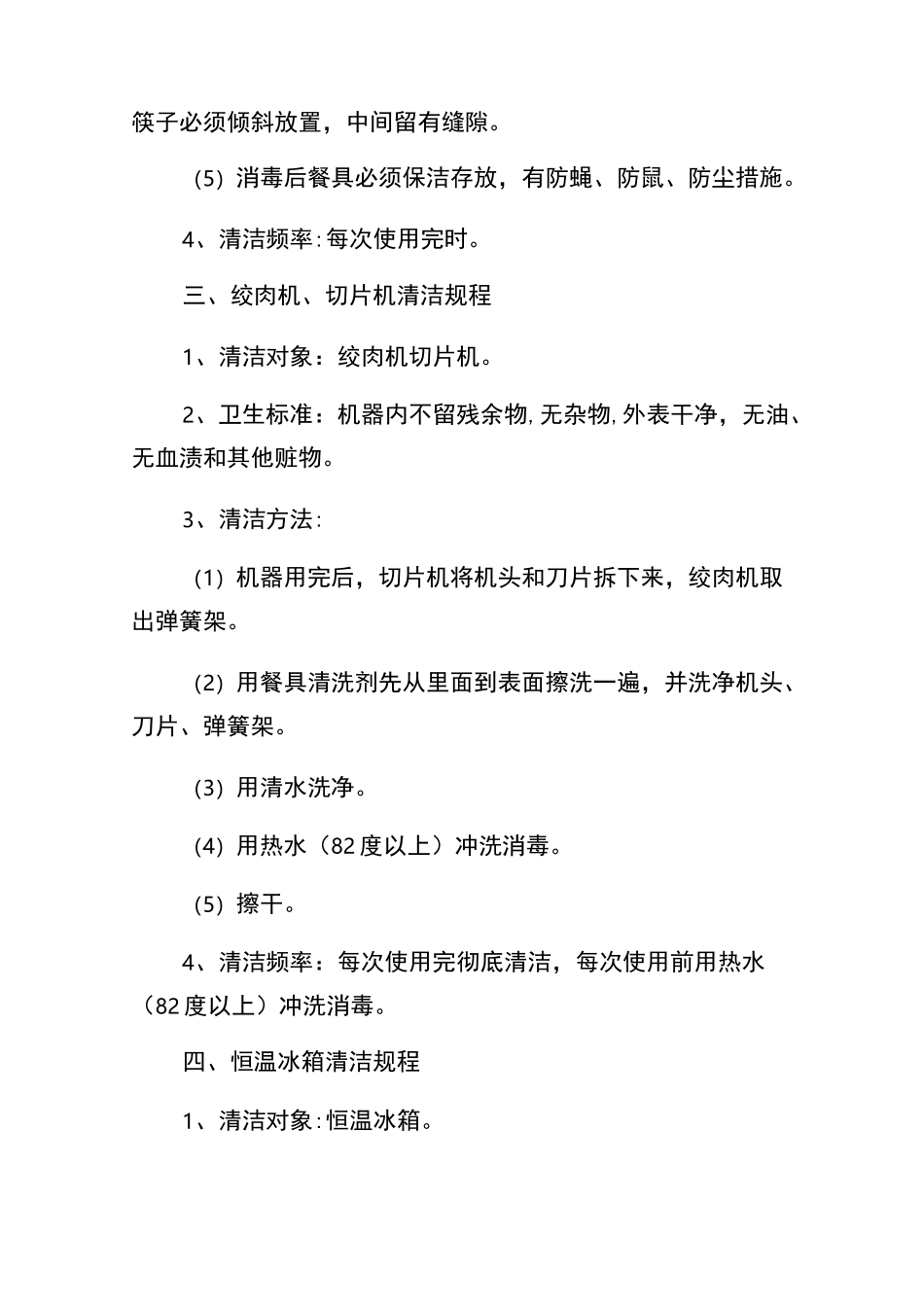 筷子必须倾斜放置，中间留有缝隙。

(5) 消毒后餐具必须保洁存放，有防蝇、防鼠、防尘措施。

4、清洁频率:每次使用完时。

三、绞肉机、切片机清洁规程

1、清洁对象：绞肉机切片机。

2、卫生标准：机器内不留残余物,无杂物,外表干净，无油、无血渍和其他赃物。

3、清洁方法:

(1) 机器用完后，切片机将机头和刀片拆下来，绞肉机取出弹簧架。

(2) 用餐具清洗剂先从里面到表面擦洗一遍，并洗净机头、刀片、弹簧架。

(3) 用清水洗净。

(4) 用热水（82度以上）冲洗消毒。

(5) 擦干。

4、清洁频率：每次使用完彻底清洁，每次使用前用热水（82度以上）冲洗消毒。

四、恒温冰箱清洁规程

1、清洁对象:恒温冰箱。